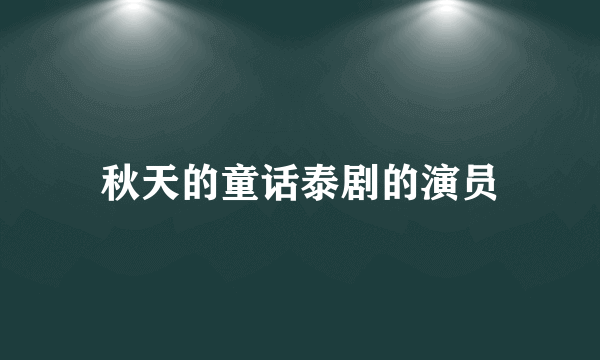 秋天的童话泰剧的演员